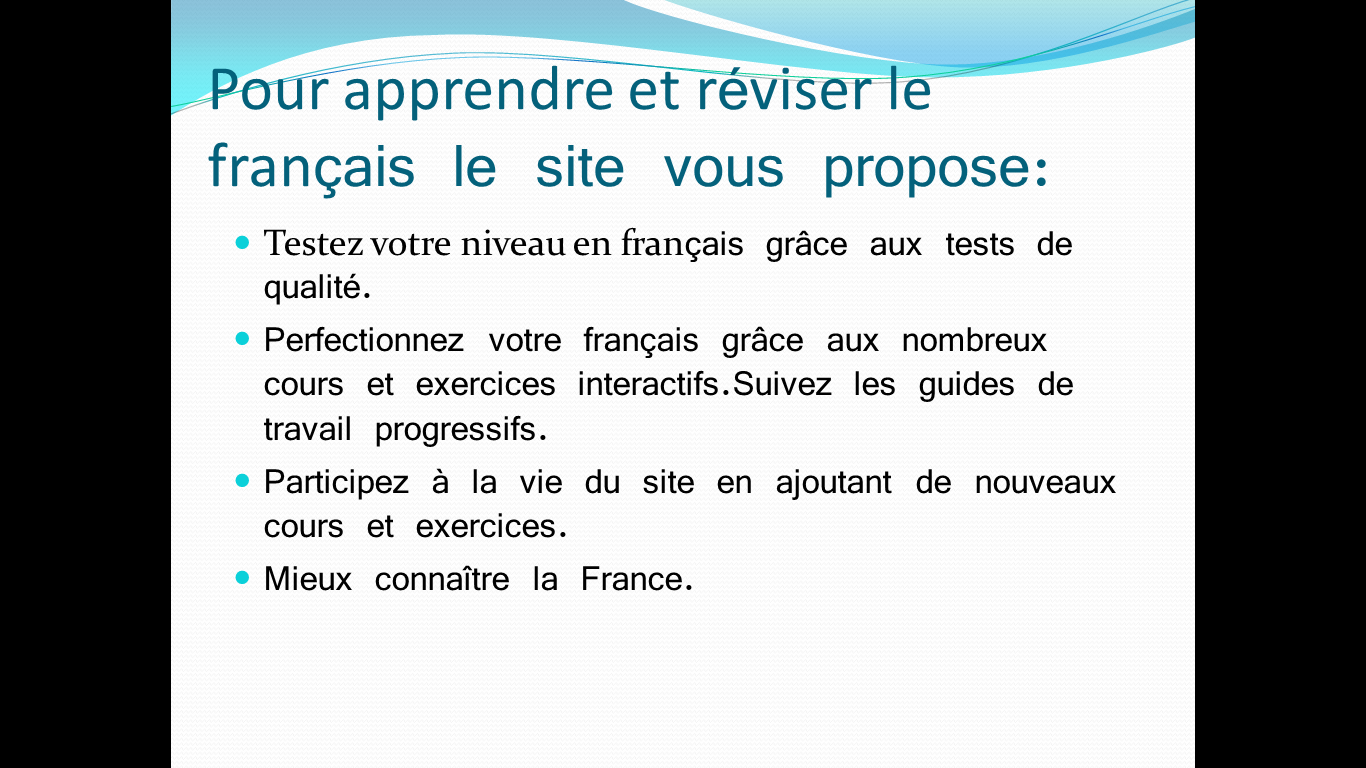 Pour apprendre et réviser le français le site vous propose:

• Testez votre niveau en français grâce aux tests de qualité.
• Perfectionnez votre français grâce aux nombreux cours et exercices interactifs.Suivez les guides de travail progressifs.
• Participez à la vie du site en ajoutant de nouveaux cours et exercices.
• Mieux connaître la France.